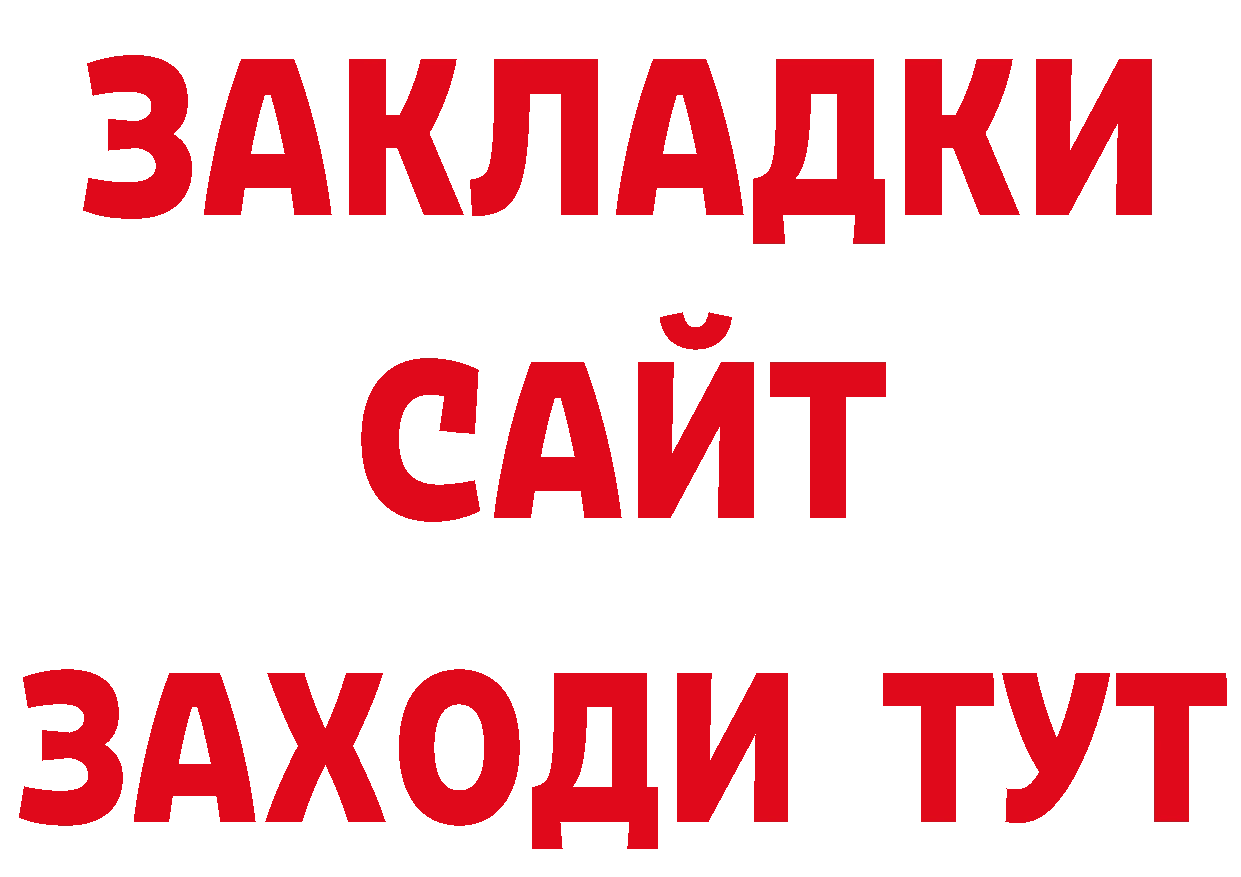 ЗАКЛАДКИ
САЙТ
ЗАХОДИ ТУТ